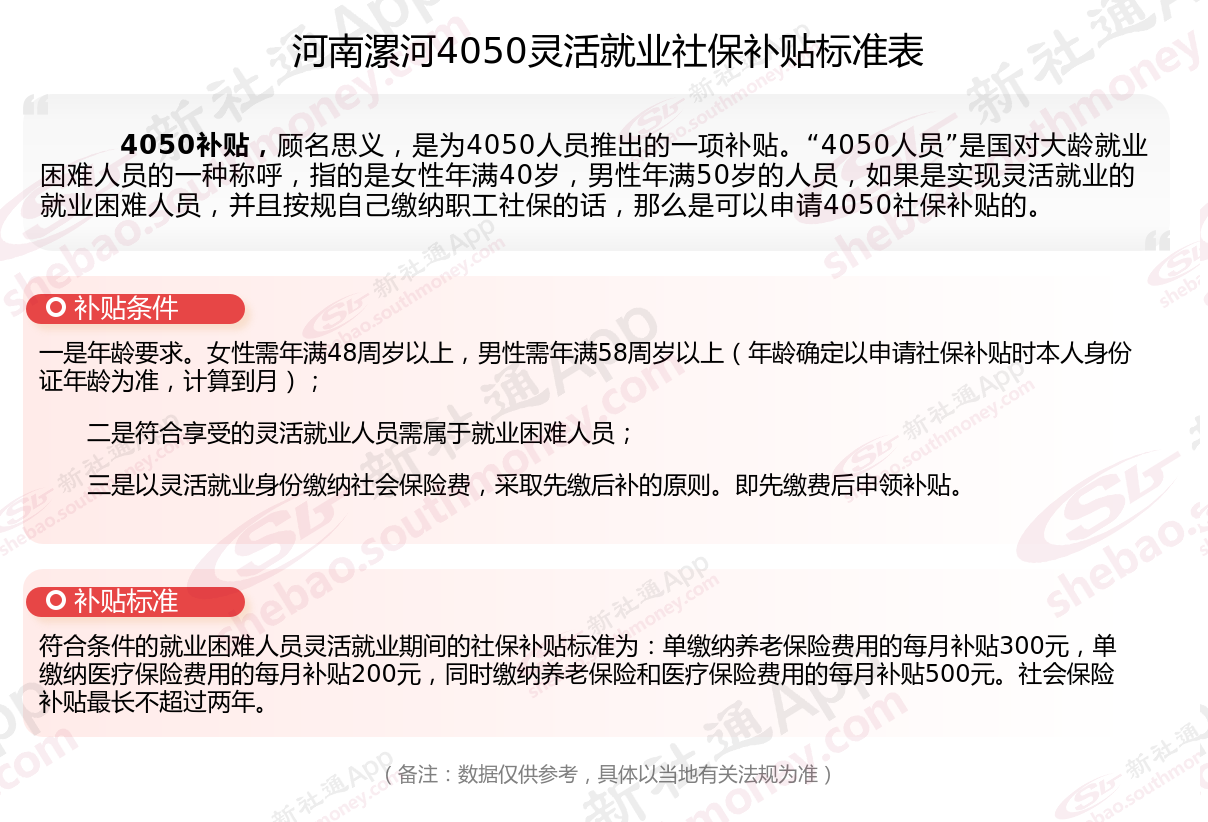 河南漯河4050灵活就业社保补贴标准表

4050补贴，顾名思义，是为4050人员推出的一项补贴。“4050人员”是国对大龄就业困难人员的一种称呼，指的是女性年满40岁，男性年满50岁的人员，如果是实现灵活就业的就业困难人员，并且按规自己缴纳职工社保的话，那么是可以申请4050社保补贴的。

补贴条件

一是年龄要求。女性需年满48周岁以上，男性需年满58周岁以上（年龄确定以申请社保补贴时本人身份证年龄为准，计算到月）；

二是符合享受的灵活就业人员需属于就业困难人员；

三是以灵活就业身份缴纳社会保险费，采取先缴后补的原则。即先缴费后申领补贴。

补贴标准

符合条件的就业困难人员灵活就业期间的社保补贴标准为：单缴纳养老保险费用的每月补贴300元，单缴纳医疗保险费用的每月补贴200元，同时缴纳养老保险和医疗保险费用的每月补贴500元。社会保险补贴最长不超过两年。

（备注：数据仅供参考，具体以当地有关法规为准）

新社通App shebao.southmoney.com